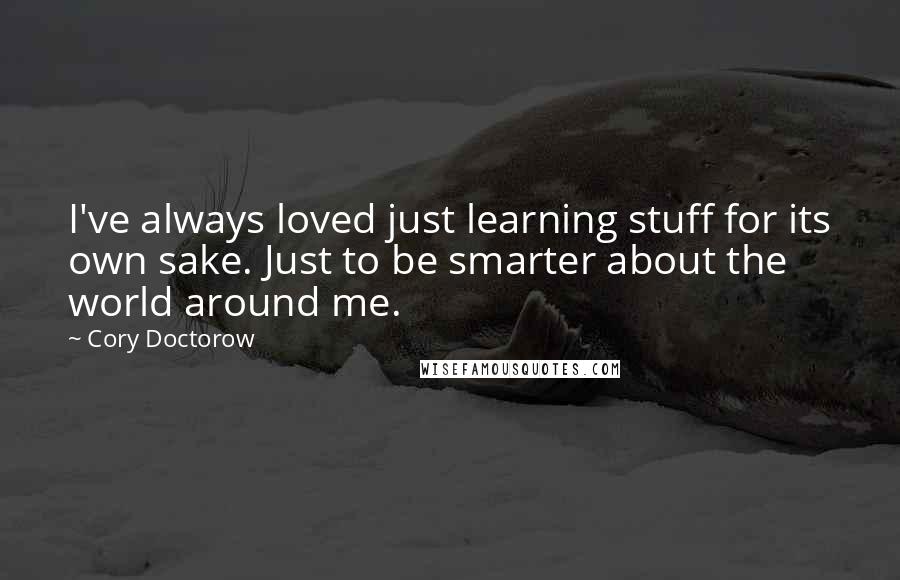 I've always loved just learning stuff for its own sake. Just to be smarter about the world around me.

~ Cory Doctorow

WISEFAMOUSQUOTES.COM